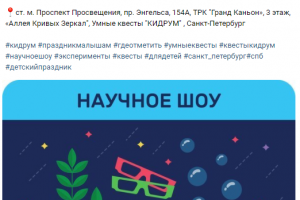 📍ст. м. Проспект Просвещения, пр. Энгельса, 154А, ТРК "Гранд Каньон», 3 этаж, «Аллея Кривых Зеркал", Умные квесты "КИДРУМ" , Санкт-Петербург

#кидрум #праздникмалышам #гдеотметить #умныеквесты #квестыкидрум #научноешоу #эксперименты #квесты #длядетей #санкт_петербург#спб #детскийпраздник

НАУЧНОЕ ШОУ